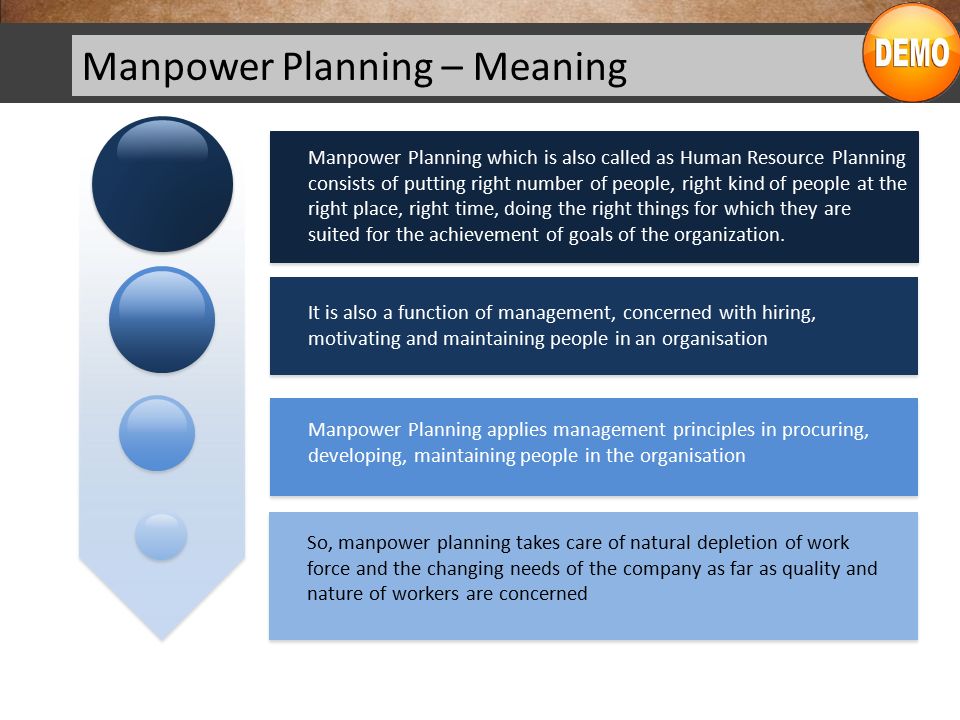 Manpower Planning – Meaning

DEMO

Manpower Planning which is also called as Human Resource Planning consists of putting right number of people, right kind of people at the right place, right time, doing the right things for which they are suited for the achievement of goals of the organization.

It is also a function of management, concerned with hiring, motivating and maintaining people in an organisation

Manpower Planning applies management principles in procuring, developing, maintaining people in the organisation

So, manpower planning takes care of natural depletion of work force and the changing needs of the company as far as quality and nature of workers are concerned